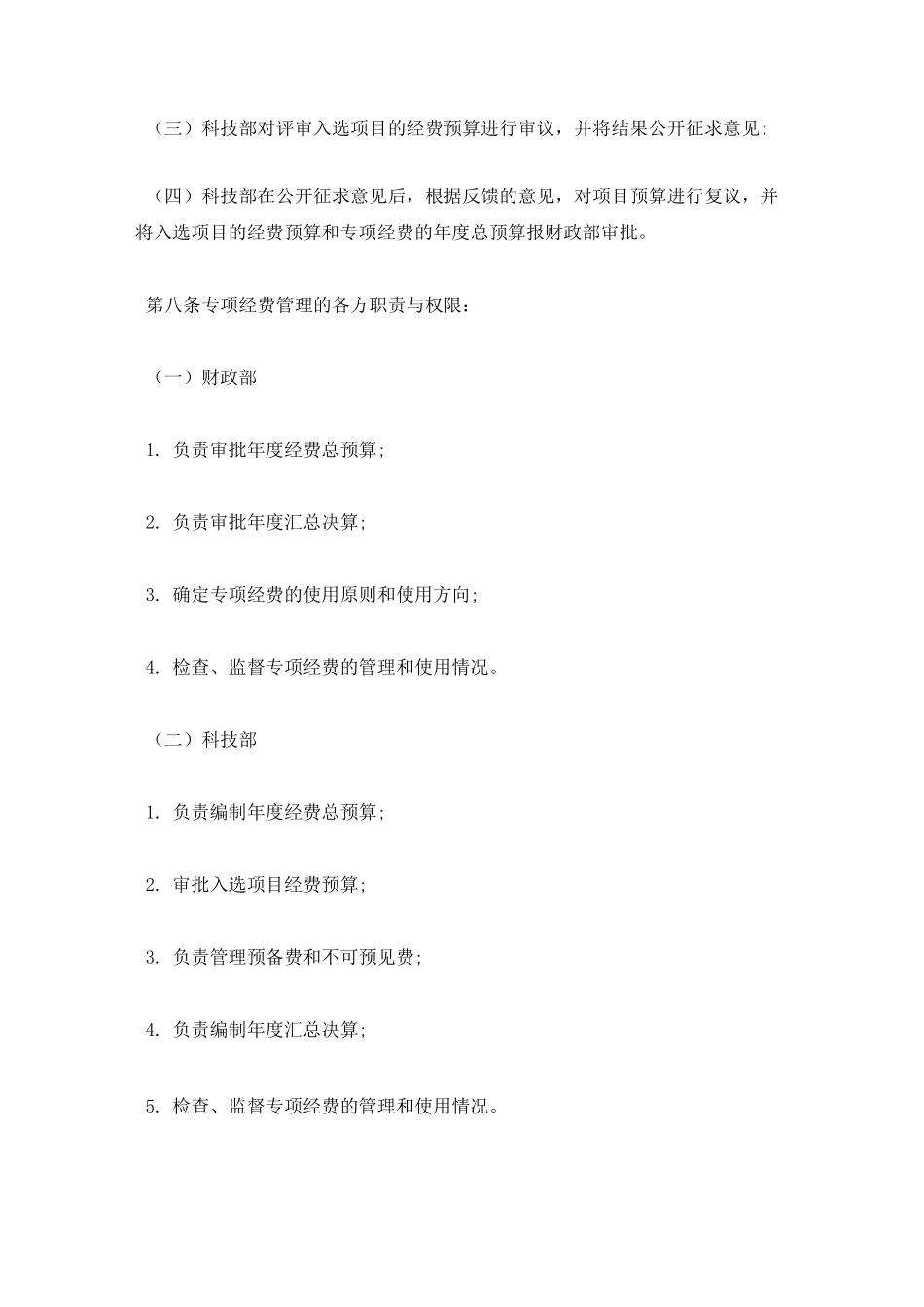 （三）科技部对评审入选项目的经费预算进行审议，并将结果公开征求意见;

（四）科技部在公开征求意见后，根据反馈的意见，对项目预算进行复议，并将入选项目的经费预算和专项经费的年度总预算报财政部审批。

第八条专项经费管理的各方职责与权限：

（一）财政部

1. 负责审批年度经费总预算;

2. 负责审批年度汇总决算;

3. 确定专项经费的使用原则和使用方向;

4. 检查、监督专项经费的管理和使用情况。

（二）科技部

1. 负责编制年度经费总预算;

2. 审批入选项目经费预算;

3. 负责管理预备费和不可预见费;

4. 负责编制年度汇总决算;

5. 检查、监督专项经费的管理和使用情况。